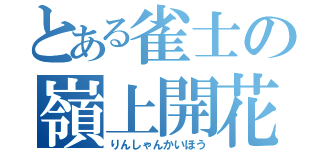 とある雀士の
嶺上開花
りんしゃんかいほう